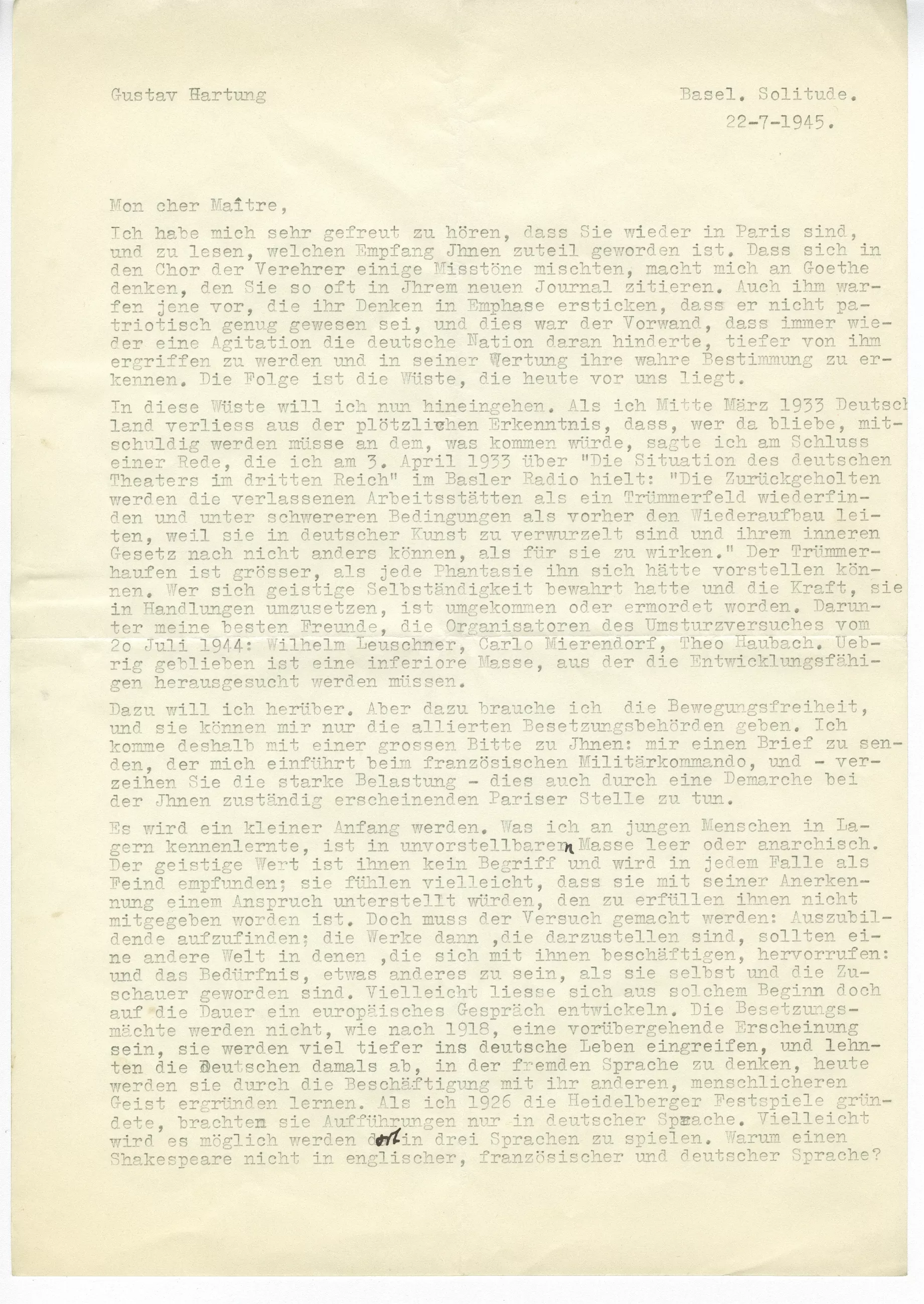 Gustav Hartung

Basel. Solitude.
22-7-1945.

Mon cher Maître,

Ich habe mich sehr gefreut zu hören, dass Sie wieder in Paris sind, und zu lesen, welchen Empfang Jhnen zuteil geworden ist. Dass sich in den Chor der Verehrer einige Misstöne mischten, macht mich an Goethe denken, den Sie so oft in Jhrem neuen Journal zitieren. Auch ihm warfen jene vor, die ihr Denken in Emphase ersticken, dass er nicht patriotisch genug gewesen sei, und dies war der Vorwand, dass immer wieder eine Agitation die deutsche Nation daran hinderte, tiefer von ihm ergriffen zu werden und in seiner Wertung ihre wahre Bestimmung zu erkennen. Die Folge ist die Wüste, die heute vor uns liegt.

In diese Wüste will ich nun hineingehen. Als ich Mitte März 1933 Deutschland verliess aus der plötzlichen Erkenntnis, dass, wer da bliebe, mitschuldig werden müsse an dem, was kommen würde, sagte ich am Schluss einer Rede, die ich am 3. April 1933 über "Die Situation des deutschen Theaters im dritten Reich" im Basler Radio hielt: "Die Zurückgeholten werden die verlassenen Arbeitsstätten als ein Trümmerfeld wiederfinden und unter schwereren Bedingungen als vorher den Wiederaufbau leiten, weil sie in deutscher Kunst zu verwurzelt sind und ihrem inneren Gesetz nach nicht anders können, als für sie zu wirken." Der Trümmerhaufen ist grösser, als jede Phantasie ihn sich hätte vorstellen können. Wer sich geistige Selbständigkeit bewahrt hatte und die Kraft, sie in Handlungen umzusetzen, ist umgekommen oder ermordet worden. Darunter meine besten Freunde, die Organisatoren des Umsturzversuches vom 2o Juli 1944: Wilhelm Leuschner, Carlo Mierendorf, Theo Haubach. Uebrig geblieben ist eine inferiore Masse, aus der die Entwicklungsfähigen herausgesucht werden müssen.

Dazu will ich herüber. Aber dazu brauche ich die Bewegungsfreiheit, und sie können mir nur die allierten Besetzungsbehörden geben. Ich komme deshalb mit einer grossen Bitte zu Jhnen: mir einen Brief zu senden, der mich einführt beim französischen Militärkommando, und - verzeihen Sie die starke Belastung - dies auch durch eine Demarche bei der Jhnen zuständig erscheinenden Pariser Stelle zu tun.

Es wird ein kleiner Anfang werden. Was ich an jungen Menschen in Lagern kennenlernte, ist in unvorstellbarem Masse leer oder anarchisch. Der geistige Wert ist ihnen kein Begriff und wird in jedem Falle als Feind empfunden; sie fühlen vielleicht, dass sie mit seiner Anerkennung einem Anspruch unterstellt würden, den zu erfüllen ihnen nicht mitgegeben worden ist. Doch muss der Versuch gemacht werden: Auszubildende aufzufinden; die Werke dann ,die darzustellen sind, sollten eine andere Welt in denen ,die sich mit ihnen beschäftigen, hervorrufen: und das Bedürfnis, etwas anderes zu sein, als sie selbst und die Zuschauer geworden sind. Vielleicht liesse sich aus solchem Beginn doch auf die Dauer ein europäisches Gespräch entwickeln. Die Besetzungsmächte werden nicht, wie nach 1918, eine vorübergehende Erscheinung sein, sie werden viel tiefer ins deutsche Leben eingreifen, und lehnten die Deutschen damals ab, in der fremden Sprache zu denken, heute werden sie durch die Beschäftigung mit ihr anderen, menschlicheren Geist ergründen lernen. Als ich 1926 die Heidelberger Festspiele gründete, brachten sie Aufführungen nur in deutscher Sprache. Vielleicht wird es möglich werden dort in drei Sprachen zu spielen. Warum einen Shakespeare nicht in englischer, französischer und deutscher Sprache?